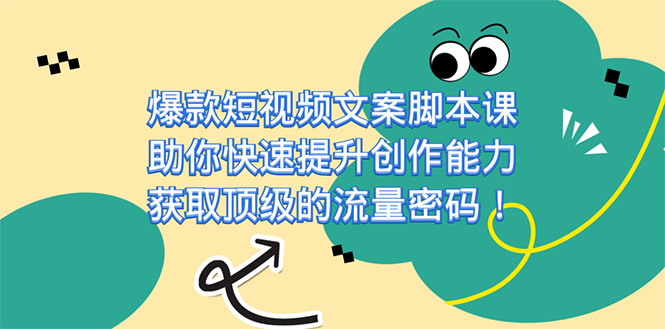 爆款短视频文案脚本课
助你快速提升创作能力
获取顶级的流量密码！